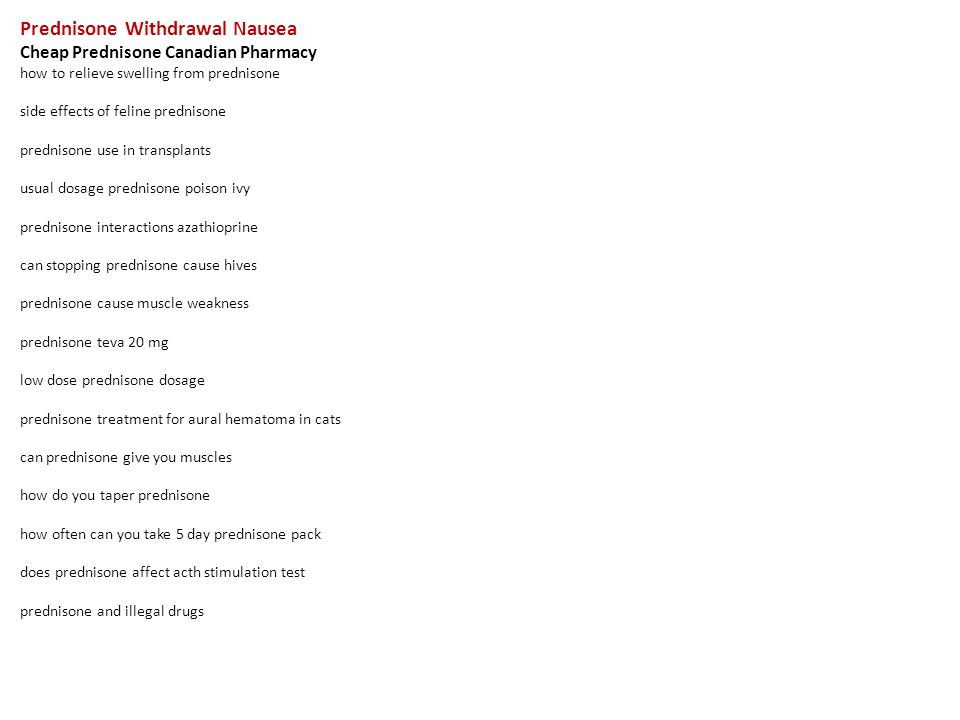 Prednisone Withdrawal Nausea
Cheap Prednisone Canadian Pharmacy
how to relieve swelling from prednisone

side effects of feline prednisone

prednisone use in transplants

usual dosage prednisone poison ivy

prednisone interactions azathioprine

can stopping prednisone cause hives

prednisone cause muscle weakness

prednisone teva 20 mg

low dose prednisone dosage

prednisone treatment for aural hematoma in cats

can prednisone give you muscles

how do you taper prednisone

how often can you take 5 day prednisone pack

does prednisone affect acth stimulation test

prednisone and illegal drugs